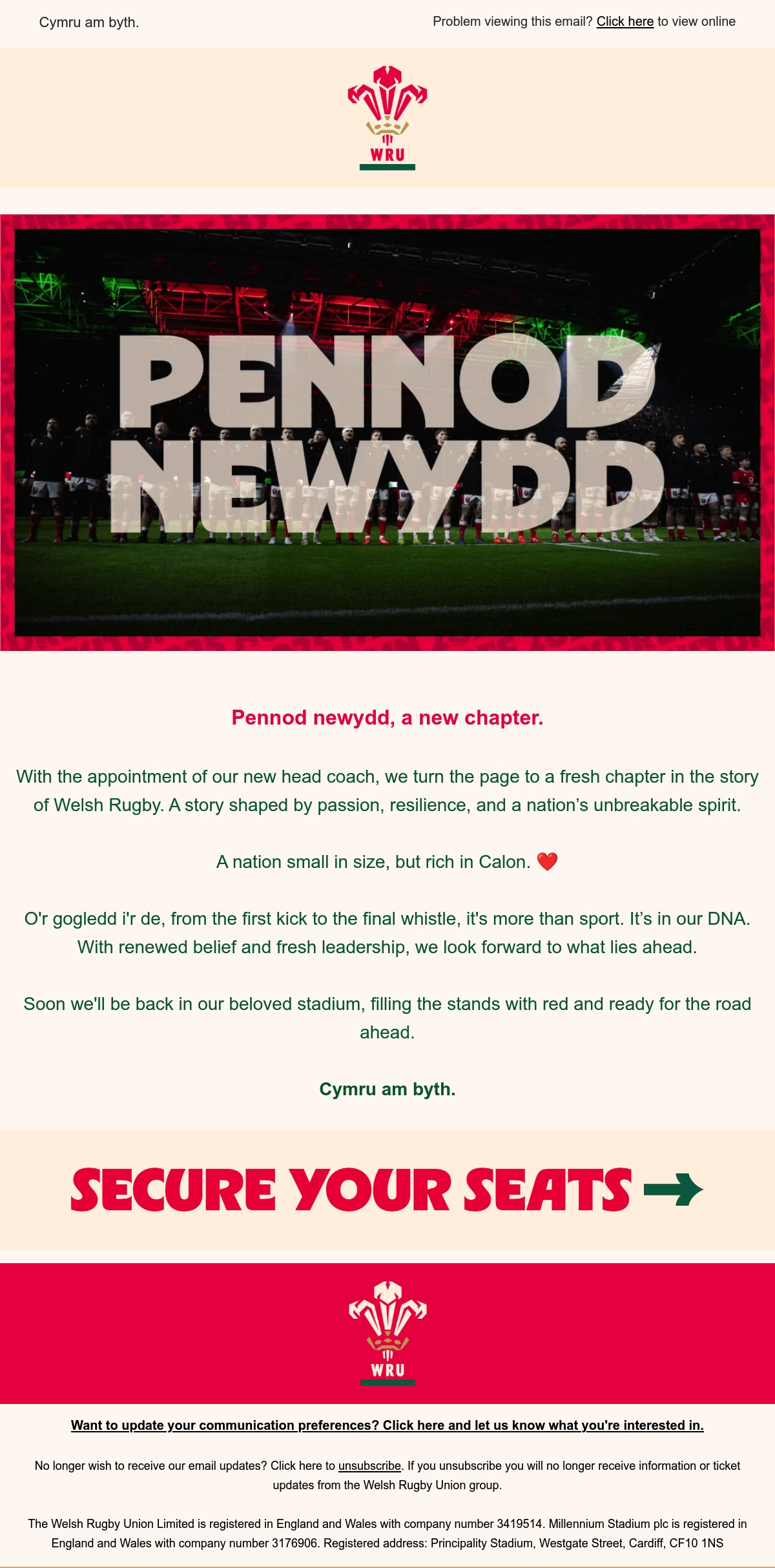 Cymru am byth.

Problem viewing this email? Click here to view online

WRU

PENNOD NEWYDD

Pennod newydd, a new chapter.

With the appointment of our new head coach, we turn the page to a fresh chapter in the story of Welsh Rugby. A story shaped by passion, resilience, and a nation's unbreakable spirit.

A nation small in size, but rich in Calon. ❤️

O'r gogledd i'r de, from the first kick to the final whistle, it's more than sport. It's in our DNA. With renewed belief and fresh leadership, we look forward to what lies ahead.

Soon we'll be back in our beloved stadium, filling the stands with red and ready for the road ahead.

Cymru am byth.

SECURE YOUR SEATS →

WRU

Want to update your communication preferences? Click here and let us know what you're interested in.

No longer wish to receive our email updates? Click here to unsubscribe. If you unsubscribe you will no longer receive information or ticket updates from the Welsh Rugby Union group.

The Welsh Rugby Union Limited is registered in England and Wales with company number 3419514. Millennium Stadium plc is registered in England and Wales with company number 3176906. Registered address: Principality Stadium, Westgate Street, Cardiff, CF10 1NS